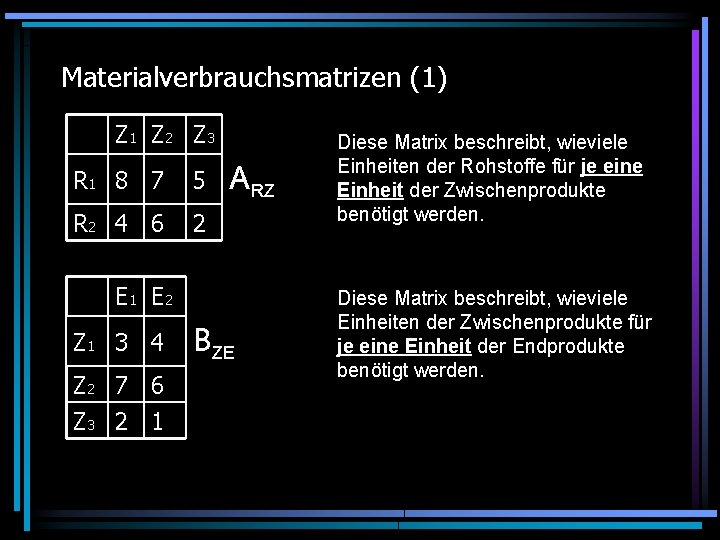 Materialverbrauchsmatrizen (1)

|  | $Z_1$ | $Z_2$ | $Z_3$ |
|---|---|---|---|
| $R_1$ | 8 | 7 | 5 |
| $R_2$ | 4 | 6 | 2 |

$A_{RZ}$

Diese Matrix beschreibt, wieviele Einheiten der Rohstoffe für je eine Einheit der Zwischenprodukte benötigt werden.

|  | $E_1$ | $E_2$ |
|---|---|---|
| $Z_1$ | 3 | 4 |
| $Z_2$ | 7 | 6 |
| $Z_3$ | 2 | 1 |

$B_{ZE}$

Diese Matrix beschreibt, wieviele Einheiten der Zwischenprodukte für je eine Einheit der Endprodukte benötigt werden.